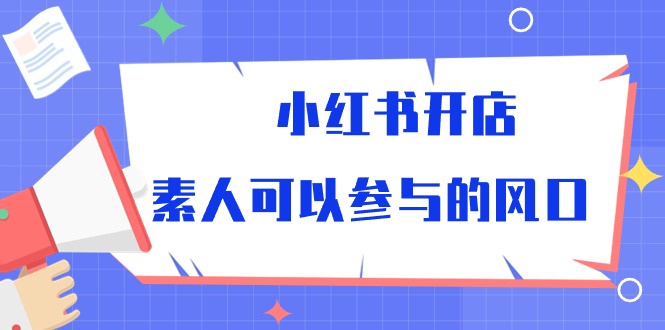 小红书开店

素人可以参与的风口